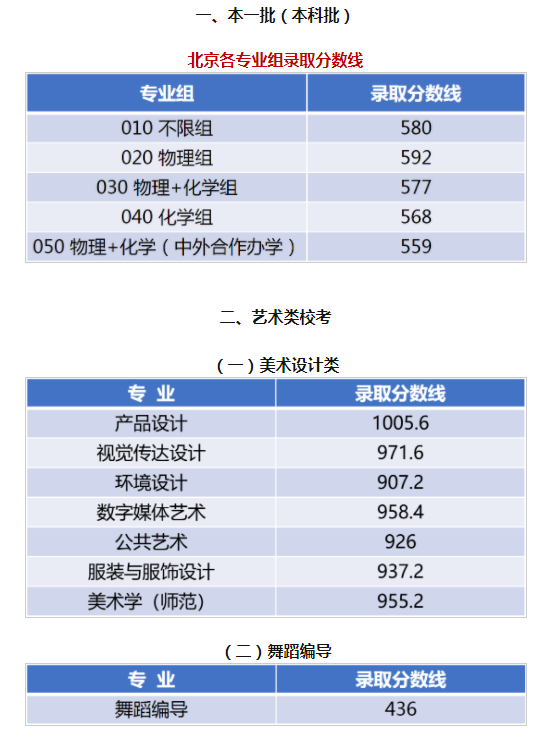 一、本一批（本科批）

北京各专业组录取分数线

| 专业组 | 录取分数线 |
|---|---|
| 010 不限组 | 580 |
| 020 物理组 | 592 |
| 030 物理+化学组 | 577 |
| 040 化学组 | 568 |
| 050 物理+化学（中外合作办学） | 559 |

二、艺术类校考

（一）美术设计类

| 专 业 | 录取分数线 |
|---|---|
| 产品设计 | 1005.6 |
| 视觉传达设计 | 971.6 |
| 环境设计 | 907.2 |
| 数字媒体艺术 | 958.4 |
| 公共艺术 | 926 |
| 服装与服饰设计 | 937.2 |
| 美术学（师范） | 955.2 |

（二）舞蹈编导

| 专 业 | 录取分数线 |
|---|---|
| 舞蹈编导 | 436 |